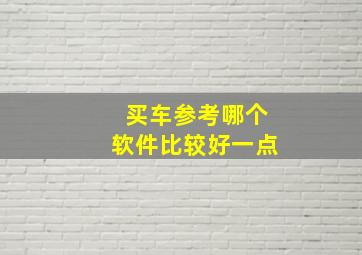 买车参考哪个
软件比较好一点